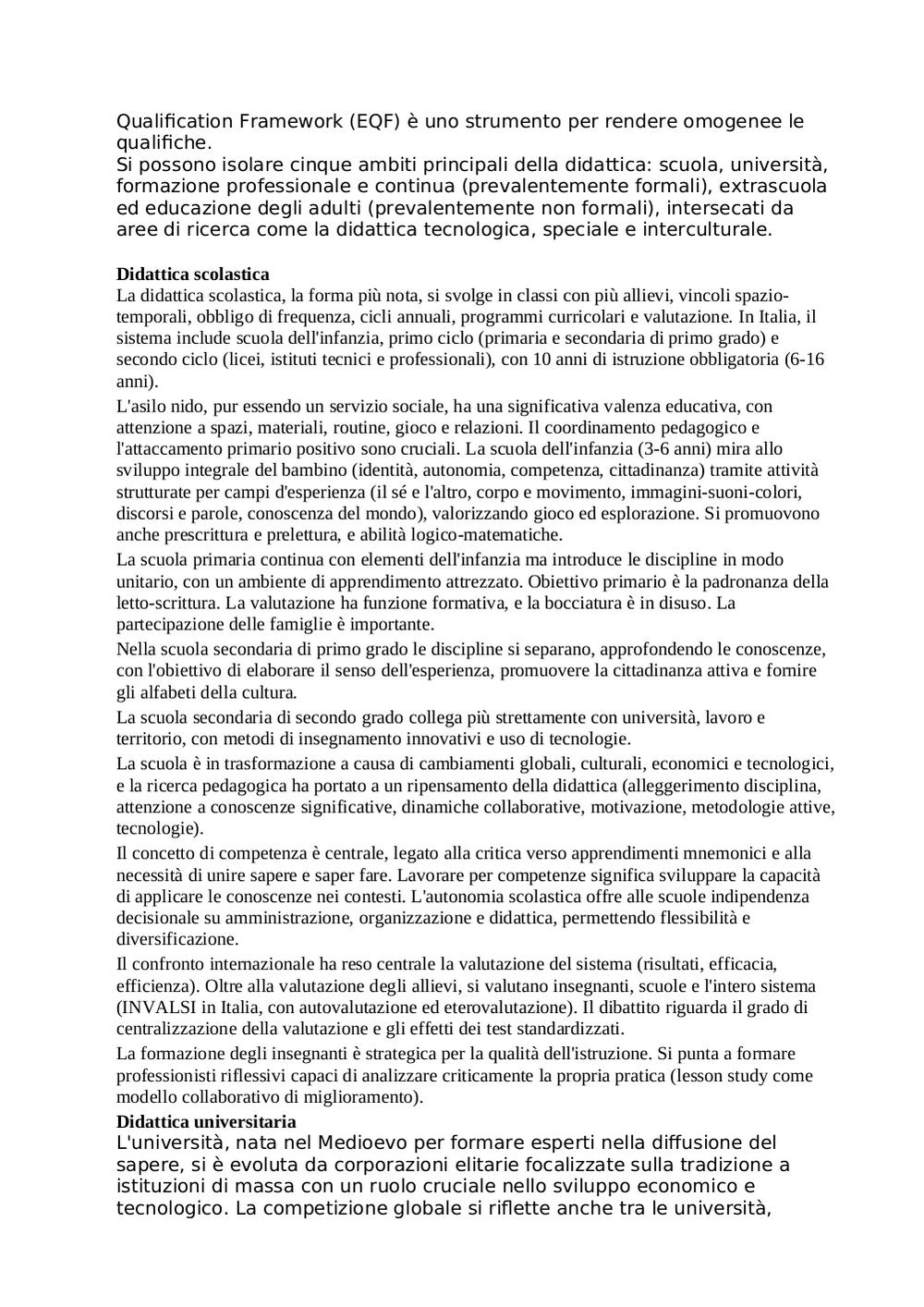 Qualification Framework (EQF) è uno strumento per rendere omogenee le qualifiche.
Si possono isolare cinque ambiti principali della didattica: scuola, università, formazione professionale e continua (prevalentemente formali), extrascuola ed educazione degli adulti (prevalentemente non formali), intersecati da aree di ricerca come la didattica tecnologica, speciale e interculturale.

Didattica scolastica
La didattica scolastica, la forma più nota, si svolge in classi con più allievi, vincoli spazio-temporali, obbligo di frequenza, cicli annuali, programmi curricolari e valutazione. In Italia, il sistema include scuola dell'infanzia, primo ciclo (primaria e secondaria di primo grado) e secondo ciclo (licei, istituti tecnici e professionali), con 10 anni di istruzione obbligatoria (6-16 anni).
L'asilo nido, pur essendo un servizio sociale, ha una significativa valenza educativa, con attenzione a spazi, materiali, routine, gioco e relazioni. Il coordinamento pedagogico e l'attaccamento primario positivo sono cruciali. La scuola dell'infanzia (3-6 anni) mira allo sviluppo integrale del bambino (identità, autonomia, competenza, cittadinanza) tramite attività strutturate per campi d'esperienza (il sé e l'altro, corpo e movimento, immagini-suoni-colori, discorsi e parole, conoscenza del mondo), valorizzando gioco ed esplorazione. Si promuovono anche prescrittura e prelettura, e abilità logico-matematiche.
La scuola primaria continua con elementi dell'infanzia ma introduce le discipline in modo unitario, con un ambiente di apprendimento attrezzato. Obiettivo primario è la padronanza della letto-scrittura. La valutazione ha funzione formativa, e la bocciatura è in disuso. La partecipazione delle famiglie è importante.
Nella scuola secondaria di primo grado le discipline si separano, approfondendo le conoscenze, con l'obiettivo di elaborare il senso dell'esperienza, promuovere la cittadinanza attiva e fornire gli alfabeti della cultura.
La scuola secondaria di secondo grado collega più strettamente con università, lavoro e territorio, con metodi di insegnamento innovativi e uso di tecnologie.
La scuola è in trasformazione a causa di cambiamenti globali, culturali, economici e tecnologici, e la ricerca pedagogica ha portato a un ripensamento della didattica (alleggerimento disciplina, attenzione a conoscenze significative, dinamiche collaborative, motivazione, metodologie attive, tecnologie).
Il concetto di competenza è centrale, legato alla critica verso apprendimenti mnemonici e alla necessità di unire sapere e saper fare. Lavorare per competenze significa sviluppare la capacità di applicare le conoscenze nei contesti. L'autonomia scolastica offre alle scuole indipendenza decisionale su amministrazione, organizzazione e didattica, permettendo flessibilità e diversificazione.
Il confronto internazionale ha reso centrale la valutazione del sistema (risultati, efficacia, efficienza). Oltre alla valutazione degli allievi, si valutano insegnanti, scuole e l'intero sistema (INVALSI in Italia, con autovalutazione ed eterovalutazione). Il dibattito riguarda il grado di centralizzazione della valutazione e gli effetti dei test standardizzati.
La formazione degli insegnanti è strategica per la qualità dell'istruzione. Si punta a formare professionisti riflessivi capaci di analizzare criticamente la propria pratica (lesson study come modello collaborativo di miglioramento).
Didattica universitaria
L'università, nata nel Medioevo per formare esperti nella diffusione del sapere, si è evoluta da corporazioni elitarie focalizzate sulla tradizione a istituzioni di massa con un ruolo cruciale nello sviluppo economico e tecnologico. La competizione globale si riflette anche tra le università,